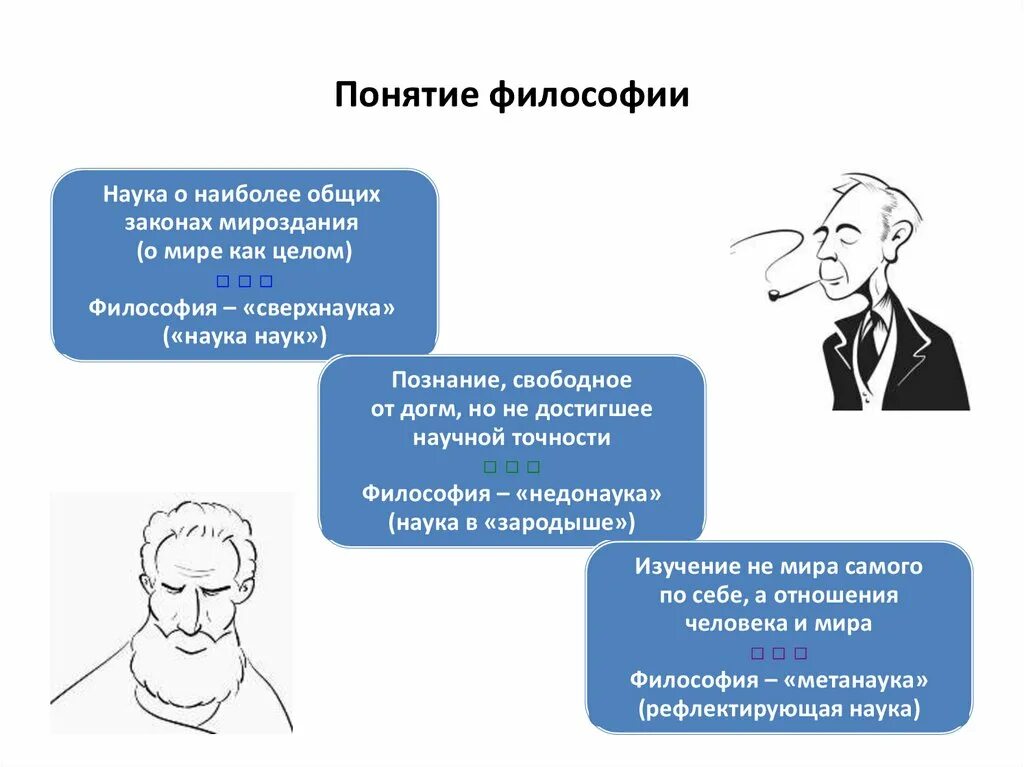 Понятие философии

Наука о наиболее общих законах мироздания (о мире как целом)
□ □ □
Философия – «сверхнаука» («наука наук»)

Познание, свободное от догм, но не достигшее научной точности
□ □ □
Философия – «недонаука» (наука в «зародыше»)

Изучение не мира самого по себе, а отношения человека и мира
□ □ □
Философия – «метанаука» (рефлектирующая наука)